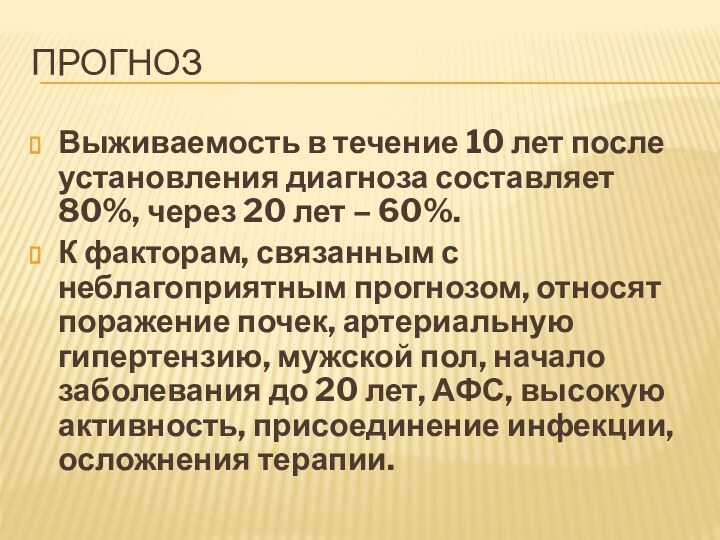 ПРОГНОЗ

Выживаемость в течение 10 лет после установления диагноза составляет 80%, через 20 лет – 60%.

К факторам, связанным с неблагоприятным прогнозом, относят поражение почек, артериальную гипертензию, мужской пол, начало заболевания до 20 лет, АФС, высокую активность, присоединение инфекции, осложнения терапии.